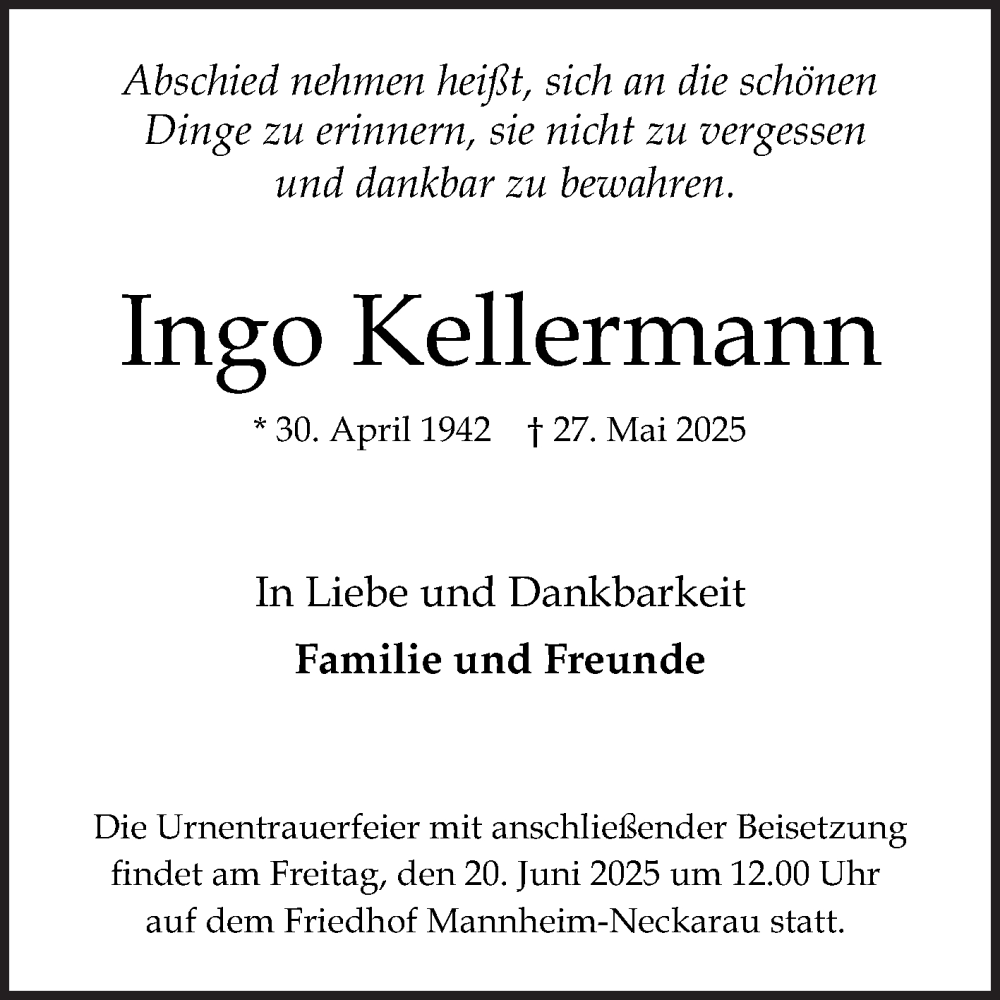 Abschied nehmen heißt, sich an die schönen Dinge zu erinnern, sie nicht zu vergessen und dankbar zu bewahren.

Ingo Kellermann

* 30. April 1942 † 27. Mai 2025

In Liebe und Dankbarkeit

Familie und Freunde

Die Urnentrauerfeier mit anschließender Beisetzung findet am Freitag, den 20. Juni 2025 um 12.00 Uhr auf dem Friedhof Mannheim-Neckarau statt.